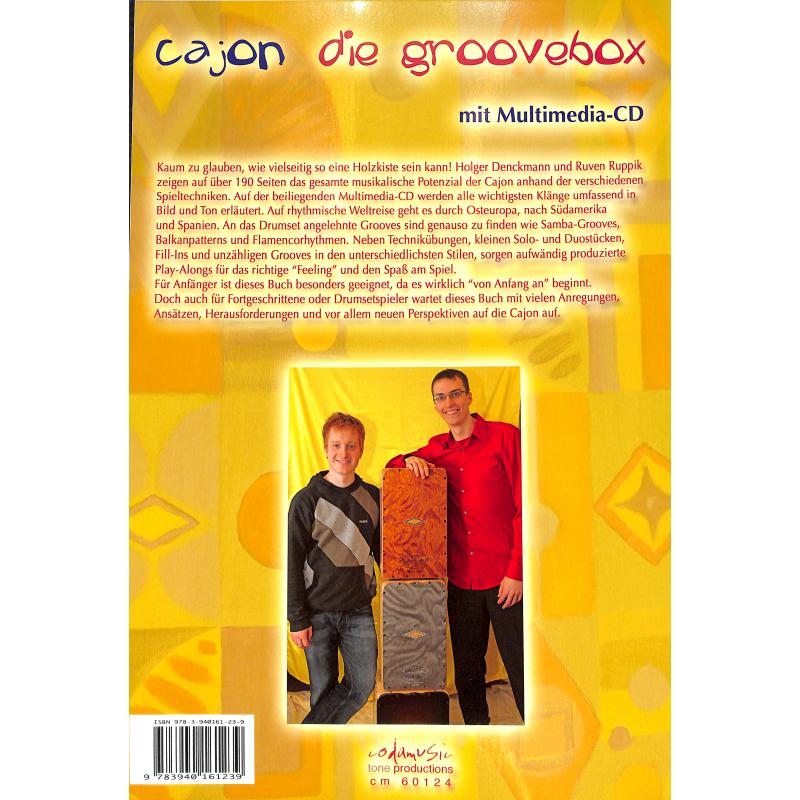 cajon die groovebox

mit Multimedia-CD

Kaum zu glauben, wie vielseitig so eine Holzkiste sein kann! Holger Denckmann und Ruven Ruppik zeigen auf über 190 Seiten das gesamte musikalische Potenzial der Cajon anhand der verschiedenen Spieltechniken. Auf der beiliegenden Multimedia-CD werden alle wichtigsten Klänge umfassend in Bild und Ton erläutert. Auf rhythmische Weltreise geht es durch Osteuropa, nach Südamerika und Spanien. An das Drumset angelehnte Grooves sind genauso zu finden wie Samba-Grooves, Balkanpatterns und Flamencorhythmen. Neben Technikübungen, kleinen Solo- und Duostücken, Fill-Ins und unzähligen Grooves in den unterschiedlichsten Stilen, sorgen aufwändig produzierte Play-Alongs für das richtige "Feeling" und den Spaß am Spiel.
Für Anfänger ist dieses Buch besonders geeignet, da es wirklich "von Anfang an" beginnt.
Doch auch für Fortgeschrittene oder Drumsetspieler wartet dieses Buch mit vielen Anregungen, Ansätzen, Herausforderungen und vor allem neuen Perspektiven auf die Cajon auf.

ISBN 978-3-940161-23-9

9 783940 161239

codamusic
tone productions
cm 60124